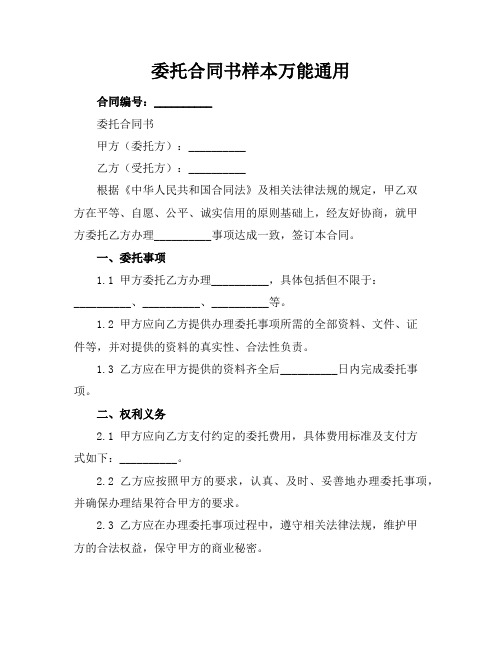 委托合同书样本万能通用

合同编号：__________

委托合同书

甲方（委托方）：__________

乙方（受托方）：__________

根据《中华人民共和国合同法》及相关法律法规的规定，甲乙双方在平等、自愿、公平、诚实信用的原则基础上，经友好协商，就甲方委托乙方办理__________事项达成一致，签订本合同。

一、委托事项

1.1 甲方委托乙方办理__________，具体包括但不限于：__________、__________、__________等。

1.2 甲方应向乙方提供办理委托事项所需的全部资料、文件、证件等，并对提供的资料的真实性、合法性负责。

1.3 乙方应在甲方提供的资料齐全后__________日内完成委托事项。

二、权利义务

2.1 甲方应向乙方支付约定的委托费用，具体费用标准及支付方式如下：__________。

2.2 乙方应按照甲方的要求，认真、及时、妥善地办理委托事项，并确保办理结果符合甲方的要求。

2.3 乙方应在办理委托事项过程中，遵守相关法律法规，维护甲方的合法权益，保守甲方的商业秘密。